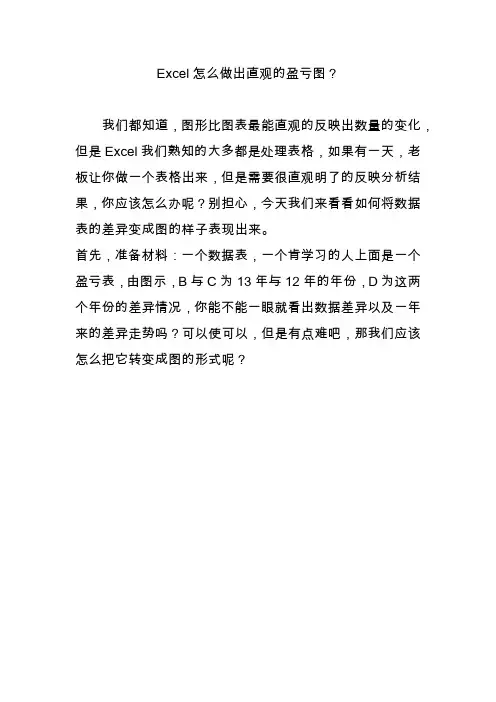 Excel 怎么做出直观的盈亏图？

我们都知道，图形比图表最能直观的反映出数量的变化，但是 Excel 我们熟知的大多都是处理表格，如果有一天，老板让你做一个表格出来，但是需要很直观明了的反映分析结果，你应该怎么办呢？别担心，今天我们来看看如何将数据表的差异变成图的样子表现出来。

首先，准备材料：一个数据表，一个肯学习的人上面是一个盈亏表，由图示，B 与 C 为 13 年与 12 年的年份，D 为这两个年份的差异情况，你能不能一眼就看出数据差异以及一年来的差异走势吗？可以使可以，但是有点难吧，那我们应该怎么把它转变成图的形式呢？